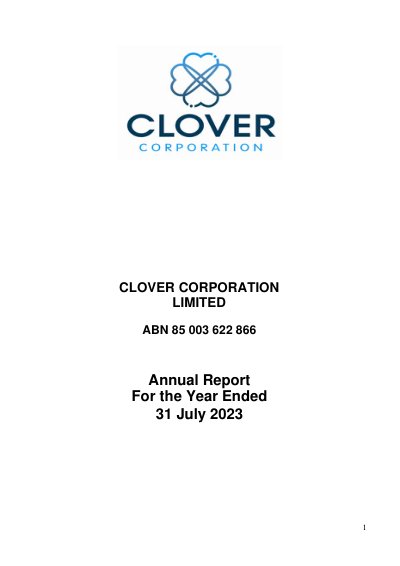 CLOVER
CORPORATION

CLOVER CORPORATION
LIMITED

ABN 85 003 622 866

Annual Report
For the Year Ended
31 July 2023

1